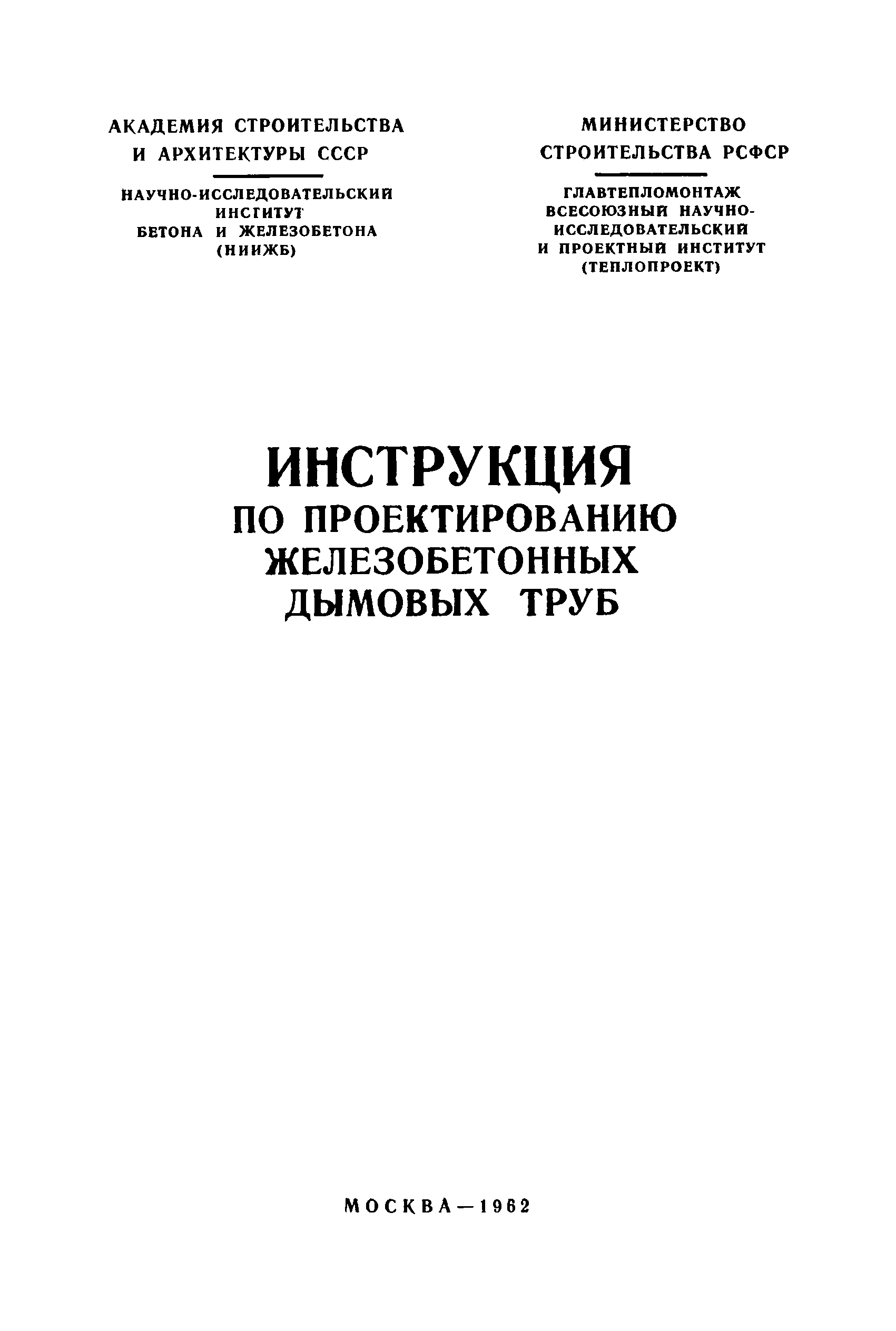 АКАДЕМИЯ СТРОИТЕЛЬСТВА И АРХИТЕКТУРЫ СССР

НАУЧНО-ИССЛЕДОВАТЕЛЬСКИЙ ИНСТИТУТ БЕТОНА И ЖЕЛЕЗОБЕТОНА (НИИЖБ)

МИНИСТЕРСТВО СТРОИТЕЛЬСТВА РСФСР

ГЛАВТЕПЛОМОНТАЖ ВСЕСОЮЗНЫЙ НАУЧНО-ИССЛЕДОВАТЕЛЬСКИЙ И ПРОЕКТНЫЙ ИНСТИТУТ (ТЕПЛОПРОЕКТ)

ИНСТРУКЦИЯ
ПО ПРОЕКТИРОВАНИЮ
ЖЕЛЕЗОБЕТОННЫХ
ДЫМОВЫХ ТРУБ

МОСКВА—1962